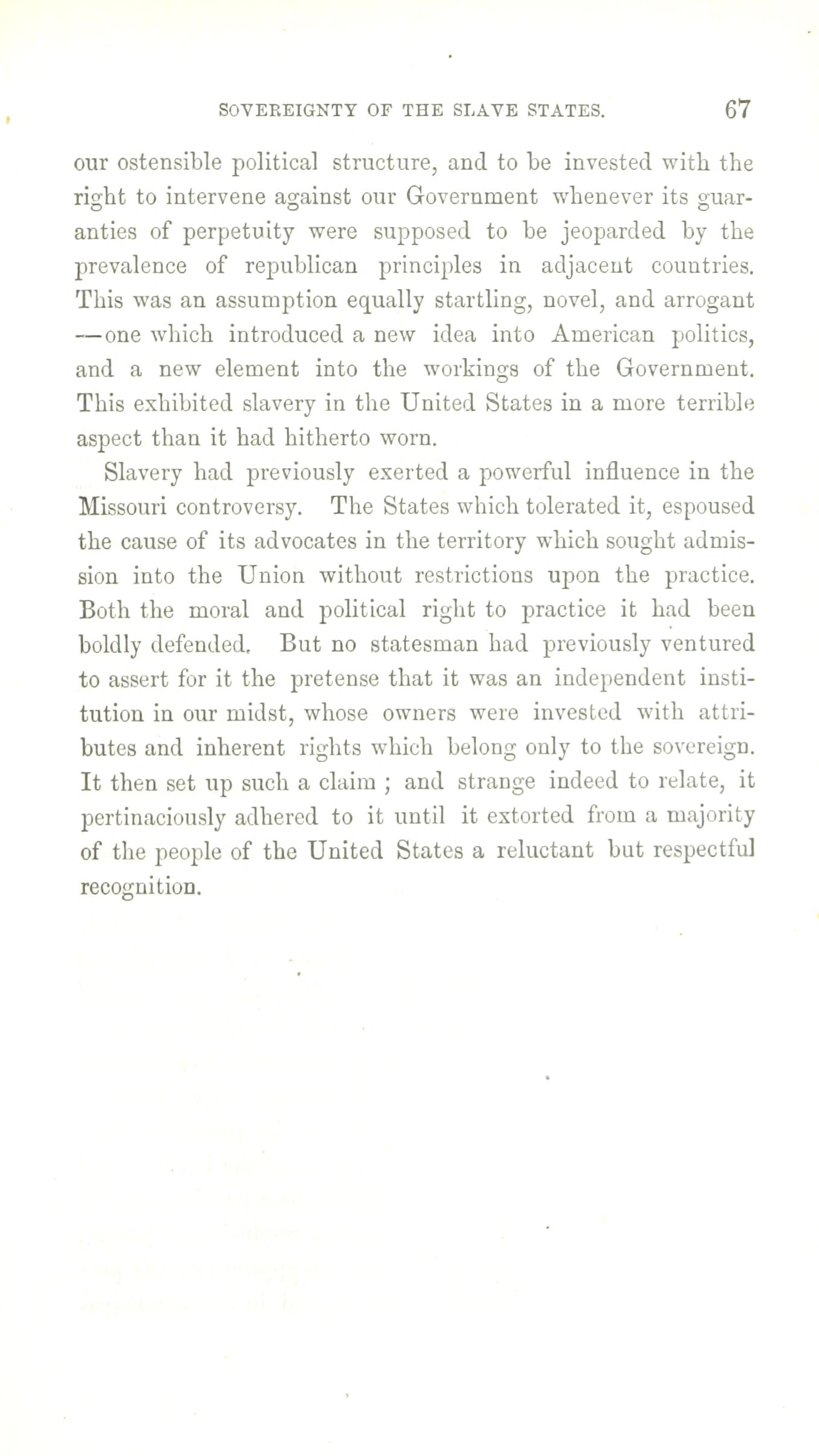 SOVEREIGNTY OF THE SLAVE STATES. 67

our ostensible political structure, and to be invested with the right to intervene against our Government whenever its guaranties of perpetuity were supposed to be jeoparded by the prevalence of republican principles in adjacent countries. This was an assumption equally startling, novel, and arrogant —one which introduced a new idea into American politics, and a new element into the workings of the Government. This exhibited slavery in the United States in a more terrible aspect than it had hitherto worn.

Slavery had previously exerted a powerful influence in the Missouri controversy. The States which tolerated it, espoused the cause of its advocates in the territory which sought admission into the Union without restrictions upon the practice. Both the moral and political right to practice it had been boldly defended. But no statesman had previously ventured to assert for it the pretense that it was an independent institution in our midst, whose owners were invested with attributes and inherent rights which belong only to the sovereign. It then set up such a claim ; and strange indeed to relate, it pertinaciously adhered to it until it extorted from a majority of the people of the United States a reluctant but respectful recognition.